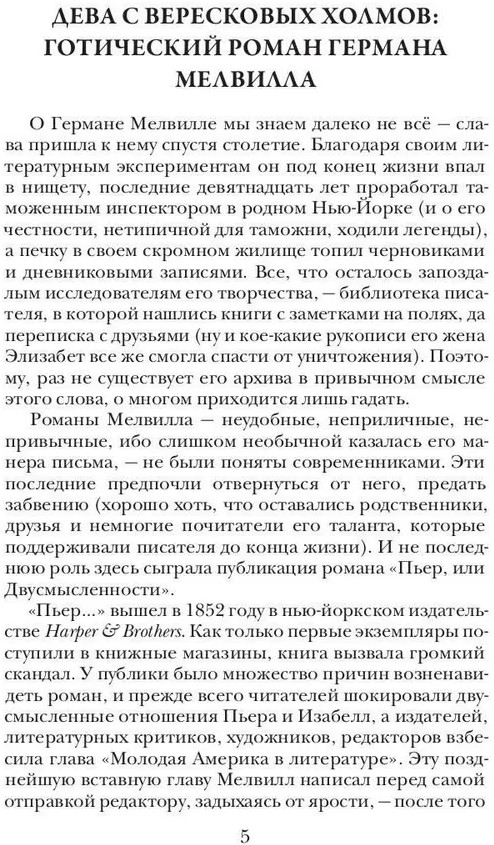 ДЕВА С ВЕРЕСКОВЫХ ХОЛМОВ: ГОТИЧЕСКИЙ РОМАН ГЕРМАНА МЕЛВИЛЛА

О Германе Мелвилле мы знаем далеко не всё — слава пришла к нему спустя столетие. Благодаря своим литературным экспериментам он под конец жизни впал в нищету, последние девятнадцать лет проработал таможенным инспектором в родном Нью-Йорке (и о его честности, нетипичной для таможни, ходили легенды), а печку в своем скромном жилище топил черновиками и дневниковыми записями. Все, что осталось запоздалым исследователям его творчества, — библиотека писателя, в которой нашлись книги с заметками на полях, да переписка с друзьями (ну и кое-какие рукописи его жена Элизабет все же смогла спасти от уничтожения). Поэтому, раз не существует его архива в привычном смысле этого слова, о многом приходится лишь гадать.

Романы Мелвилла — неудобные, неприличные, непривычные, ибо слишком необычной казалась его манера письма, — не были поняты современниками. Эти последние предпочли отвернуться от него, предать забвению (хорошо хоть, что оставались родственники, друзья и немногие почитатели его таланта, которые поддерживали писателя до конца жизни). И не последнюю роль здесь сыграла публикация романа «Пьер, или Двусмысленности».

«Пьер...» вышел в 1852 году в нью-йоркском издательстве Harper & Brothers. Как только первые экземпляры поступили в книжные магазины, книга вызвала громкий скандал. У публики было множество причин возненавидеть роман, и прежде всего читателей шокировали двусмысленные отношения Пьера и Изабелл, а издателей, литературных критиков, художников, редакторов взбесила глава «Молодая Америка в литературе». Эту позднейшую вставную главу Мелвилл написал перед самой отправкой редактору, задыхаясь от ярости, — после того

5